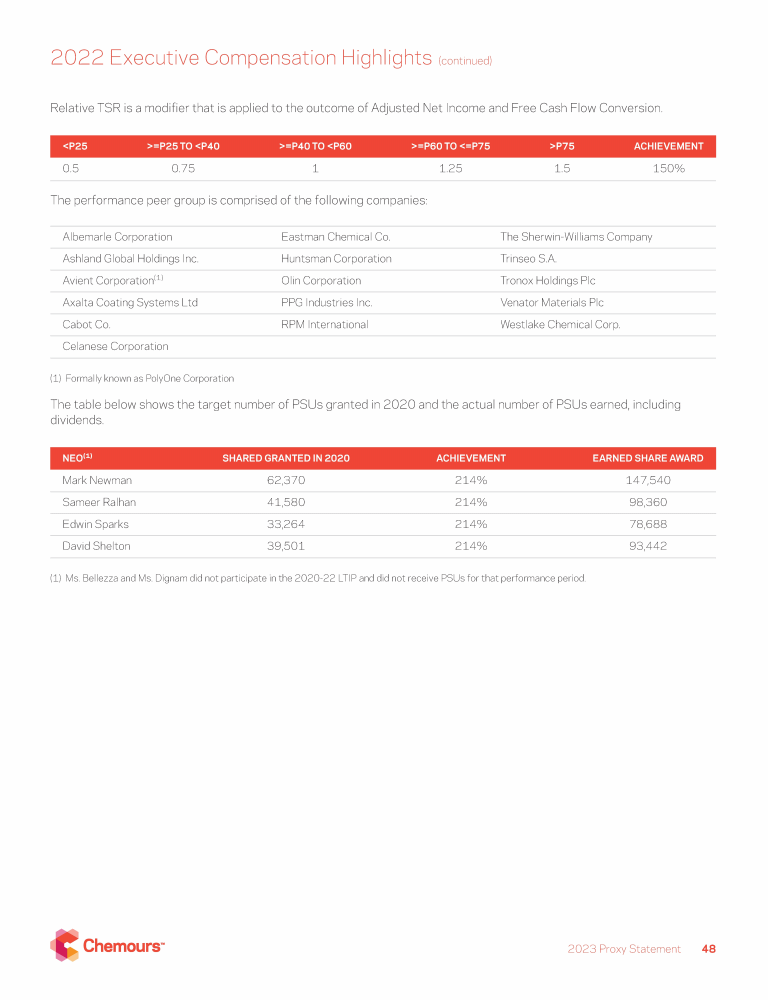 2022 Executive Compensation Highlights (continued)

Relative TSR is a modifier that is applied to the outcome of Adjusted Net Income and Free Cash Flow Conversion.

| <P25 | >=P25 TO <P40 | >=P40 TO <P60 | >=P60 TO <=P75 | >P75 | ACHIEVEMENT |
|---|---|---|---|---|---|
| 0.5 | 0.75 | 1 | 1.25 | 1.5 | 150% |

The performance peer group is comprised of the following companies:

| | | |
|---|---|---|
| Albemarle Corporation | Eastman Chemical Co. | The Sherwin-Williams Company |
| Ashland Global Holdings Inc. | Huntsman Corporation | Trinseo S.A. |
| Avient Corporation$^{(1)}$ | Olin Corporation | Tronox Holdings Plc |
| Axalta Coating Systems Ltd | PPG Industries Inc. | Venator Materials Plc |
| Cabot Co. | RPM International | Westlake Chemical Corp. |
| Celanese Corporation | | |

(1) Formally known as PolyOne Corporation

The table below shows the target number of PSUs granted in 2020 and the actual number of PSUs earned, including dividends.

| NEO$^{(1)}$ | SHARED GRANTED IN 2020 | ACHIEVEMENT | EARNED SHARE AWARD |
|---|---|---|---|
| Mark Newman | 62,370 | 214% | 147,540 |
| Sameer Ralhan | 41,580 | 214% | 98,360 |
| Edwin Sparks | 33,264 | 214% | 78,688 |
| David Shelton | 39,501 | 214% | 93,442 |

(1) Ms. Bellezza and Ms. Dignam did not participate in the 2020-22 LTIP and did not receive PSUs for that performance period.

Chemours™

2023 Proxy Statement 48